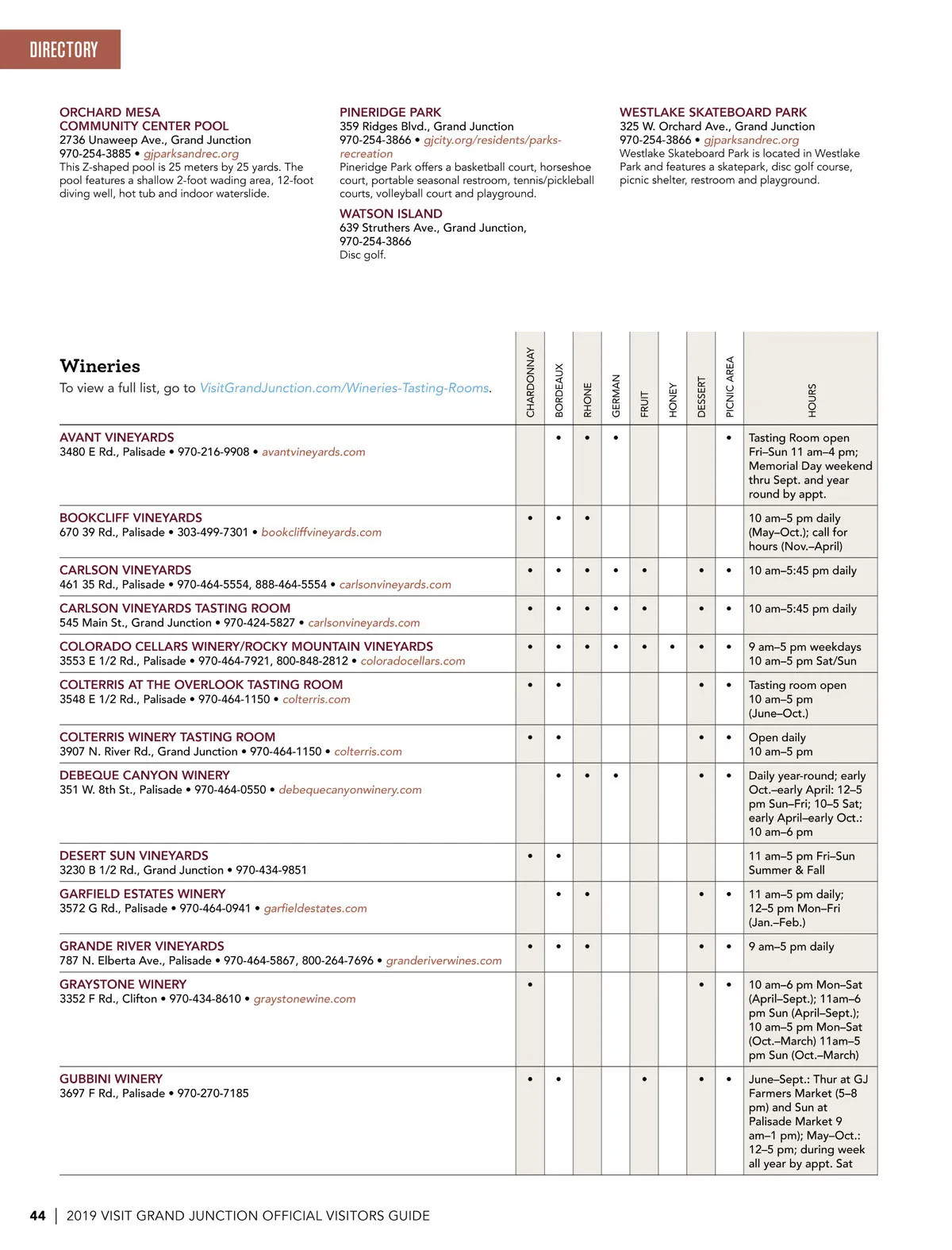 DIRECTORY

ORCHARD MESA COMMUNITY CENTER POOL
2736 Unaweep Ave., Grand Junction
970-254-3885 • gjparksandrec.org
This Z-shaped pool is 25 meters by 25 yards. The pool features a shallow 2-foot wading area, 12-foot diving well, hot tub and indoor waterslide.

PINERIDGE PARK
359 Ridges Blvd., Grand Junction
970-254-3866 • gjcity.org/residents/parks-recreation
Pineridge Park offers a basketball court, horseshoe court, portable seasonal restroom, tennis/pickleball courts, volleyball court and playground.

WATSON ISLAND
639 Struthers Ave., Grand Junction, 970-254-3866
Disc golf.

WESTLAKE SKATEBOARD PARK
325 W. Orchard Ave., Grand Junction
970-254-3866 • gjparksandrec.org
Westlake Skateboard Park is located in Westlake Park and features a skatepark, disc golf course, picnic shelter, restroom and playground.

Wineries
To view a full list, go to VisitGrandJunction.com/Wineries-Tasting-Rooms.

| | CHARDONNAY | BORDEAUX | RHONE | GERMAN | FRUIT | HONEY | DESSERT | PICNIC AREA | HOURS |
|---|---|---|---|---|---|---|---|---|---|
| AVANT VINEYARDS 3480 E Rd., Palisade • 970-216-9908 • avantvineyards.com | | • | • | • | | | | • | Tasting Room open Fri–Sun 11 am–4 pm; Memorial Day weekend thru Sept. and year round by appt. |
| BOOKCLIFF VINEYARDS 670 39 Rd., Palisade • 303-499-7301 • bookcliffvineyards.com | • | • | • | | | | | | 10 am–5 pm daily (May–Oct.); call for hours (Nov.–April) |
| CARLSON VINEYARDS 461 35 Rd., Palisade • 970-464-5554, 888-464-5554 • carlsonvineyards.com | • | • | • | • | • | | • | • | 10 am–5:45 pm daily |
| CARLSON VINEYARDS TASTING ROOM 545 Main St., Grand Junction • 970-424-5827 • carlsonvineyards.com | • | • | • | • | • | | • | • | 10 am–5:45 pm daily |
| COLORADO CELLARS WINERY/ROCKY MOUNTAIN VINEYARDS 3553 E 1/2 Rd., Palisade • 970-464-7921, 800-848-2812 • coloradocellars.com | • | • | • | • | • | • | • | • | 9 am–5 pm weekdays 10 am–5 pm Sat/Sun |
| COLTERRIS AT THE OVERLOOK TASTING ROOM 3548 E 1/2 Rd., Palisade • 970-464-1150 • colterris.com | • | • | | | | | • | • | Tasting room open 10 am–5 pm (June–Oct.) |
| COLTERRIS WINERY TASTING ROOM 3907 N. River Rd., Grand Junction • 970-464-1150 • colterris.com | • | • | | | | | • | • | Open daily 10 am–5 pm |
| DEBEQUE CANYON WINERY 351 W. 8th St., Palisade • 970-464-0550 • debequecanyonwinery.com | | • | • | • | | | • | • | Daily year-round; early Oct.–early April: 12–5 pm Sun–Fri; 10–5 Sat; early April–early Oct.: 10 am–6 pm |
| DESERT SUN VINEYARDS 3230 B 1/2 Rd., Grand Junction • 970-434-9851 | • | • | | | | | | | 11 am–5 pm Fri–Sun Summer & Fall |
| GARFIELD ESTATES WINERY 3572 G Rd., Palisade • 970-464-0941 • garfieldestates.com | | • | • | | | | • | • | 11 am–5 pm daily; 12–5 pm Mon–Fri (Jan.–Feb.) |
| GRANDE RIVER VINEYARDS 787 N. Elberta Ave., Palisade • 970-464-5867, 800-264-7696 • granderiverwines.com | • | • | • | | | | • | • | 9 am–5 pm daily |
| GRAYSTONE WINERY 3352 F Rd., Clifton • 970-434-8610 • graystonewine.com | • | | | | | | • | • | 10 am–6 pm Mon–Sat (April–Sept.); 11am–6 pm Sun (April–Sept.); 10 am–5 pm Mon–Sat (Oct.–March) 11am–5 pm Sun (Oct.–March) |
| GUBBINI WINERY 3697 F Rd., Palisade • 970-270-7185 | • | • | | | • | | • | • | June–Sept.: Thur at GJ Farmers Market (5–8 pm) and Sun at Palisade Market 9 am–1 pm); May–Oct.: 12–5 pm; during week all year by appt. Sat |

44 | 2019 VISIT GRAND JUNCTION OFFICIAL VISITORS GUIDE